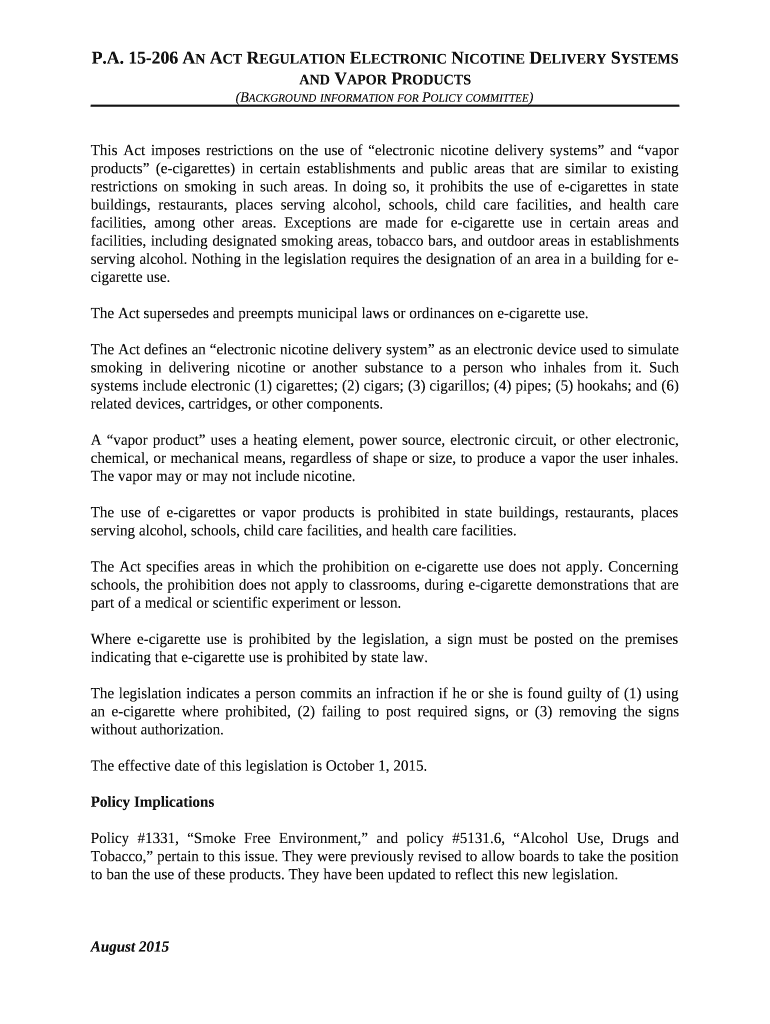 P.A. 15-206 AN ACT REGULATION ELECTRONIC NICOTINE DELIVERY SYSTEMS AND VAPOR PRODUCTS

(BACKGROUND INFORMATION FOR POLICY COMMITTEE)

This Act imposes restrictions on the use of “electronic nicotine delivery systems” and “vapor products” (e-cigarettes) in certain establishments and public areas that are similar to existing restrictions on smoking in such areas. In doing so, it prohibits the use of e-cigarettes in state buildings, restaurants, places serving alcohol, schools, child care facilities, and health care facilities, among other areas. Exceptions are made for e-cigarette use in certain areas and facilities, including designated smoking areas, tobacco bars, and outdoor areas in establishments serving alcohol. Nothing in the legislation requires the designation of an area in a building for e-cigarette use.

The Act supersedes and preempts municipal laws or ordinances on e-cigarette use.

The Act defines an “electronic nicotine delivery system” as an electronic device used to simulate smoking in delivering nicotine or another substance to a person who inhales from it. Such systems include electronic (1) cigarettes; (2) cigars; (3) cigarillos; (4) pipes; (5) hookahs; and (6) related devices, cartridges, or other components.

A “vapor product” uses a heating element, power source, electronic circuit, or other electronic, chemical, or mechanical means, regardless of shape or size, to produce a vapor the user inhales. The vapor may or may not include nicotine.

The use of e-cigarettes or vapor products is prohibited in state buildings, restaurants, places serving alcohol, schools, child care facilities, and health care facilities.

The Act specifies areas in which the prohibition on e-cigarette use does not apply. Concerning schools, the prohibition does not apply to classrooms, during e-cigarette demonstrations that are part of a medical or scientific experiment or lesson.

Where e-cigarette use is prohibited by the legislation, a sign must be posted on the premises indicating that e-cigarette use is prohibited by state law.

The legislation indicates a person commits an infraction if he or she is found guilty of (1) using an e-cigarette where prohibited, (2) failing to post required signs, or (3) removing the signs without authorization.

The effective date of this legislation is October 1, 2015.

Policy Implications

Policy #1331, “Smoke Free Environment,” and policy #5131.6, “Alcohol Use, Drugs and Tobacco,” pertain to this issue. They were previously revised to allow boards to take the position to ban the use of these products. They have been updated to reflect this new legislation.

August 2015